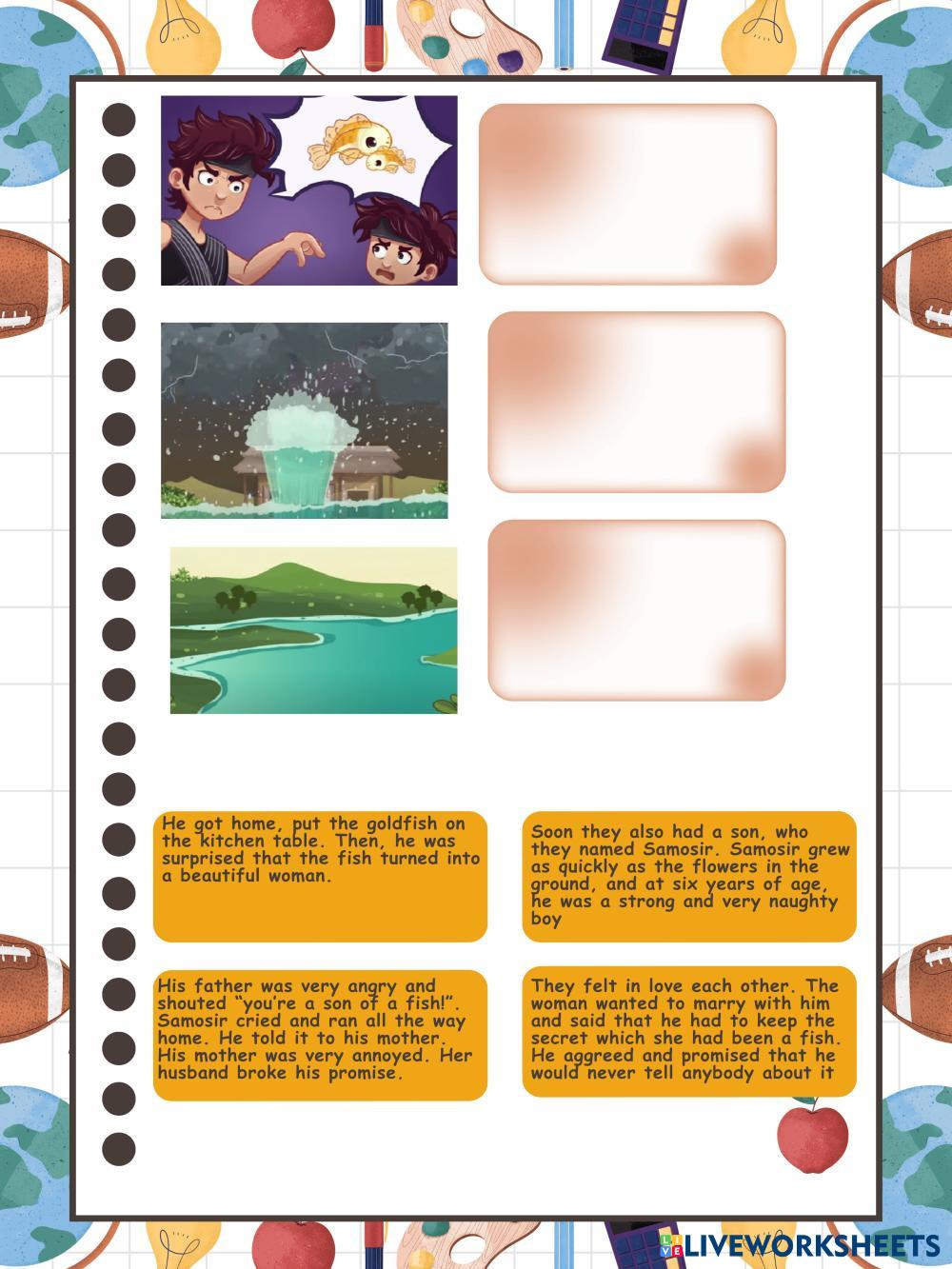 He got home, put the goldfish on the kitchen table. Then, he was surprised that the fish turned into a beautiful woman.

Soon they also had a son, who they named Samosir. Samosir grew as quickly as the flowers in the ground, and at six years of age, he was a strong and very naughty boy

His father was very angry and shouted "you're a son of a fish!". Samosir cried and ran all the way home. He told it to his mother. His mother was very annoyed. Her husband broke his promise.

They felt in love each other. The woman wanted to marry with him and said that he had to keep the secret which she had been a fish. He aggreed and promised that he would never tell anybody about it

LIVEWORKSHEETS